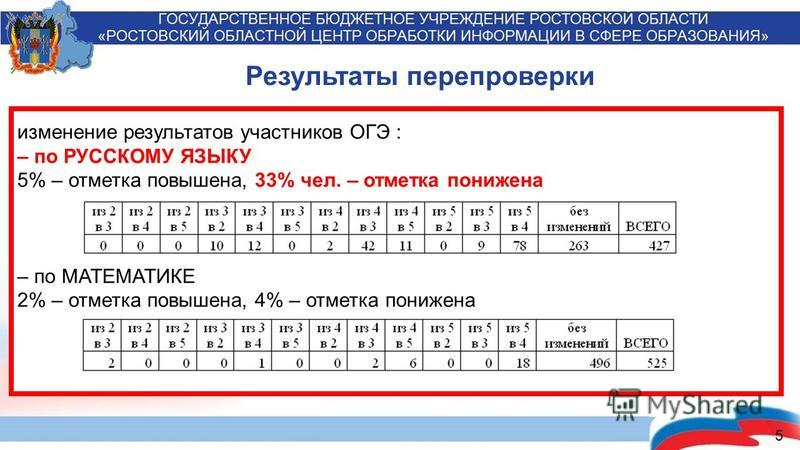 ГОСУДАРСТВЕННОЕ БЮДЖЕТНОЕ УЧРЕЖДЕНИЕ РОСТОВСКОЙ ОБЛАСТИ «РОСТОВСКИЙ ОБЛАСТНОЙ ЦЕНТР ОБРАБОТКИ ИНФОРМАЦИИ В СФЕРЕ ОБРАЗОВАНИЯ»

Результаты перепроверки

изменение результатов участников ОГЭ :
– по РУССКОМУ ЯЗЫКУ
5% – отметка повышена, 33% чел. – отметка понижена

| из 2 в 3 | из 2 в 4 | из 2 в 5 | из 3 в 2 | из 3 в 4 | из 3 в 5 | из 4 в 2 | из 4 в 3 | из 4 в 5 | из 5 в 2 | из 5 в 3 | из 5 в 4 | без изменений | ВСЕГО |
|---|---|---|---|---|---|---|---|---|---|---|---|---|---|
| 0 | 0 | 0 | 10 | 12 | 0 | 2 | 42 | 11 | 0 | 9 | 78 | 263 | 427 |

– по МАТЕМАТИКЕ
2% – отметка повышена, 4% – отметка понижена

| из 2 в 3 | из 2 в 4 | из 2 в 5 | из 3 в 2 | из 3 в 4 | из 3 в 5 | из 4 в 2 | из 4 в 3 | из 4 в 5 | из 5 в 2 | из 5 в 3 | из 5 в 4 | без изменений | ВСЕГО |
|---|---|---|---|---|---|---|---|---|---|---|---|---|---|
| 2 | 0 | 0 | 0 | 1 | 0 | 0 | 2 | 6 | 0 | 0 | 18 | 496 | 525 |

MyShared

5